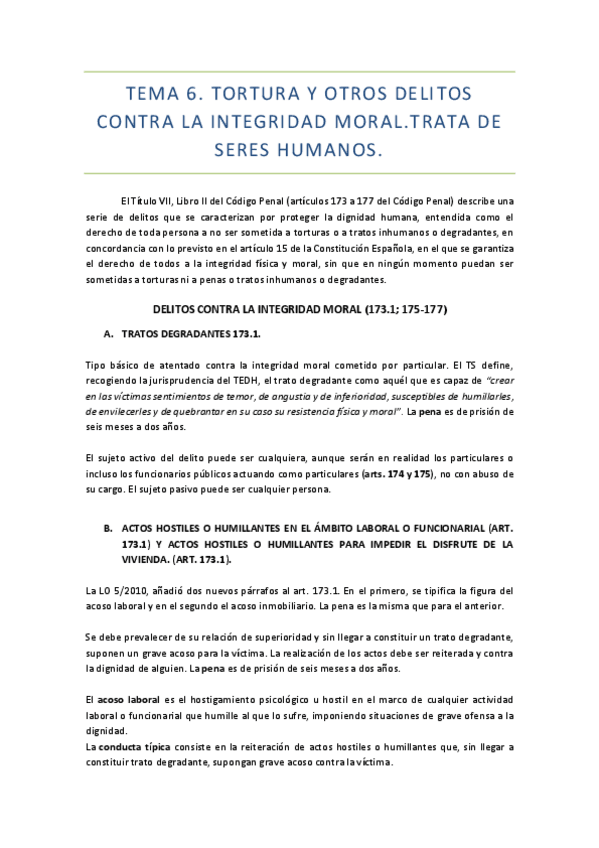 TEMA 6. TORTURA Y OTROS DELITOS CONTRA LA INTEGRIDAD MORAL.TRATA DE SERES HUMANOS.

El Título VII, Libro II del Código Penal (artículos 173 a 177 del Código Penal) describe una serie de delitos que se caracterizan por proteger la dignidad humana, entendida como el derecho de toda persona a no ser sometida a torturas o a tratos inhumanos o degradantes, en concordancia con lo previsto en el artículo 15 de la Constitución Española, en el que se garantiza el derecho de todos a la integridad física y moral, sin que en ningún momento puedan ser sometidas a torturas ni a penas o tratos inhumanos o degradantes.

DELITOS CONTRA LA INTEGRIDAD MORAL (173.1; 175-177)

A. TRATOS DEGRADANTES 173.1.

Tipo básico de atentado contra la integridad moral cometido por particular. El TS define, recogiendo la jurisprudencia del TEDH, el trato degradante como aquél que es capaz de "crear en las víctimas sentimientos de temor, de angustia y de inferioridad, susceptibles de humillarles, de envilecerles y de quebrantar en su caso su resistencia física y moral". La pena es de prisión de seis meses a dos años.

El sujeto activo del delito puede ser cualquiera, aunque serán en realidad los particulares o incluso los funcionarios públicos actuando como particulares (arts. 174 y 175), no con abuso de su cargo. El sujeto pasivo puede ser cualquier persona.

B. ACTOS HOSTILES O HUMILLANTES EN EL ÁMBITO LABORAL O FUNCIONARIAL (ART. 173.1) Y ACTOS HOSTILES O HUMILLANTES PARA IMPEDIR EL DISFRUTE DE LA VIVIENDA. (ART. 173.1).

La LO 5/2010, añadió dos nuevos párrafos al art. 173.1. En el primero, se tipifica la figura del acoso laboral y en el segundo el acoso inmobiliario. La pena es la misma que para el anterior.

Se debe prevalecer de su relación de superioridad y sin llegar a constituir un trato degradante, suponen un grave acoso para la víctima. La realización de los actos debe ser reiterada y contra la dignidad de alguien. La pena es de prisión de seis meses a dos años.

El acoso laboral es el hostigamiento psicológico u hostil en el marco de cualquier actividad laboral o funcionarial que humille al que lo sufre, imponiendo situaciones de grave ofensa a la dignidad.
La conducta típica consiste en la reiteración de actos hostiles o humillantes que, sin llegar a constituir trato degradante, supongan grave acoso contra la víctima.